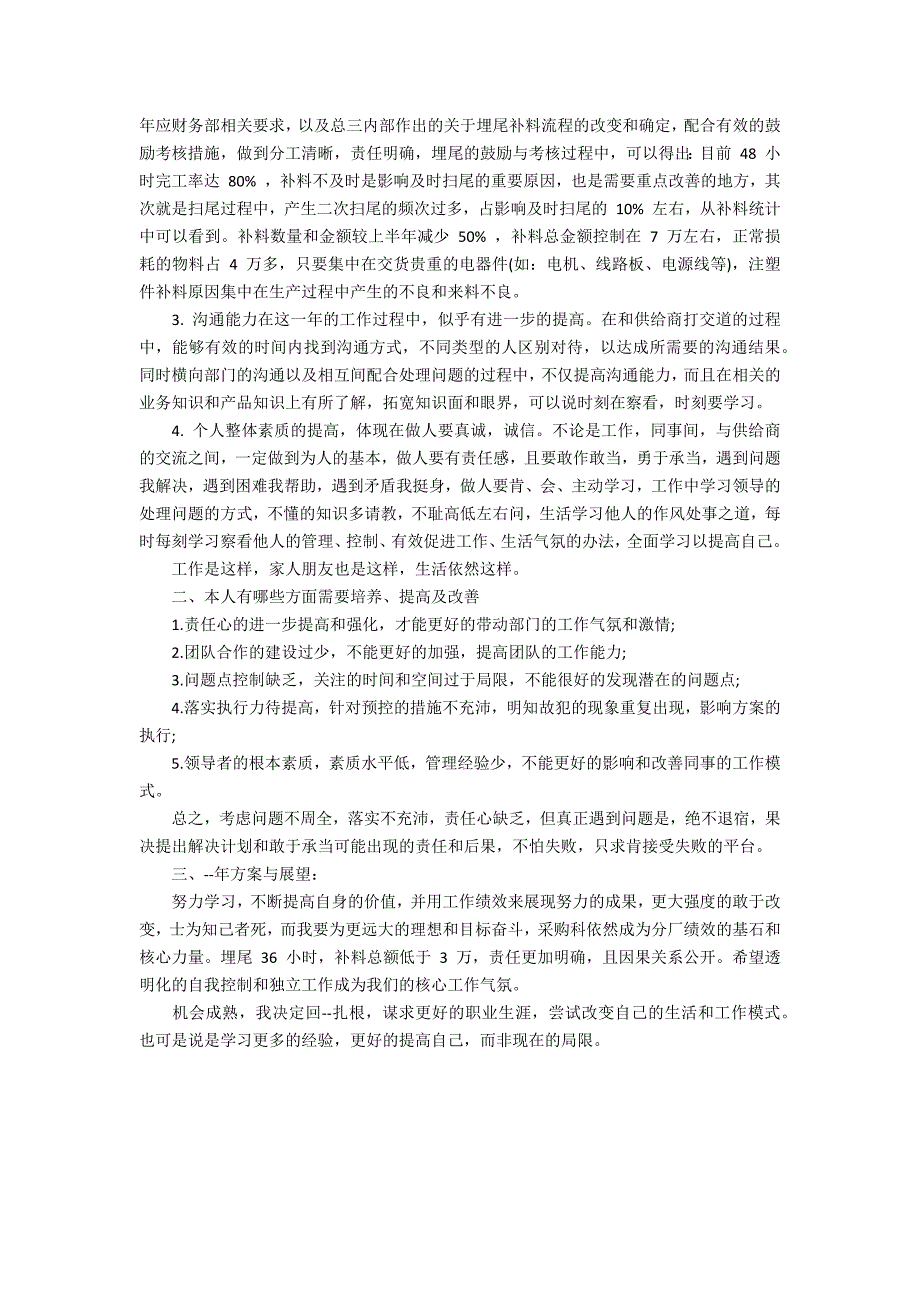 年应财务部相关要求，以及总三内部作出的关于埋尾补料流程的改变和确定，配合有效的鼓励考核措施，做到分工清晰，责任明确，埋尾的鼓励与考核过程中，可以得出：目前 48 小时完工率达 80% ，补料不及时是影响及时扫尾的重要原因，也是需要重点改善的地方，其次就是扫尾过程中，产生二次扫尾的频次过多，占影响及时扫尾的 10% 左右，从补料统计中可以看到。补料数量和金额较上半年减少 50% ，补料总金额控制在 7 万左右，正常损耗的物料占 4 万多，只要集中在交货贵重的电器件(如：电机、线路板、电源线等)，注塑件补料原因集中在生产过程中产生的不良和来料不良。

3. 沟通能力在这一年的工作过程中，似乎有进一步的提高。在和供给商打交道的过程中，能够有效的时间内找到沟通方式，不同类型的人区别对待，以达成所需要的沟通结果。同时横向部门的沟通以及相互间配合处理问题的过程中，不仅提高沟通能力，而且在相关的业务知识和产品知识上有所了解，拓宽知识面和眼界，可以说时刻在察看，时刻要学习。

4. 个人整体素质的提高，体现在做人要真诚，诚信。不论是工作，同事间，与供给商的交流之间，一定做到为人的基本，做人要有责任感，且要敢作敢当，勇于承当，遇到问题我解决，遇到困难我帮助，遇到矛盾我挺身，做人要肯、会、主动学习，工作中学习领导的处理问题的方式，不懂的知识多请教，不耻高低左右问，生活学习他人的作风处事之道，每时每刻学习察看他人的管理、控制、有效促进工作、生活气氛的办法，全面学习以提高自己。

工作是这样，家人朋友也是这样，生活依然这样。

二、本人有哪些方面需要培养、提高及改善

1.责任心的进一步提高和强化，才能更好的带动部门的工作气氛和激情;

2.团队合作的建设过少，不能更好的加强，提高团队的工作能力;

3.问题点控制缺乏，关注的时间和空间过于局限，不能很好的发现潜在的问题点;

4.落实执行力待提高，针对预控的措施不充沛，明知故犯的现象重复出现，影响方案的执行;

5.领导者的根本素质，素质水平低，管理经验少，不能更好的影响和改善同事的工作模式。

总之，考虑问题不周全，落实不充沛，责任心缺乏，但真正遇到问题是，绝不退宿，果决提出解决计划和敢于承当可能出现的责任和后果，不怕失败，只求肯接受失败的平台。

三、--年方案与展望：

努力学习，不断提高自身的价值，并用工作绩效来展现努力的成果，更大强度的敢于改变，士为知己者死，而我要为更远大的理想和目标奋斗，采购科依然成为分厂绩效的基石和核心力量。埋尾 36 小时，补料总额低于 3 万，责任更加明确，且因果关系公开。希望透明化的自我控制和独立工作成为我们的核心工作气氛。

机会成熟，我决定回--扎根，谋求更好的职业生涯，尝试改变自己的生活和工作模式。也可是说是学习更多的经验，更好的提高自己，而非现在的局限。